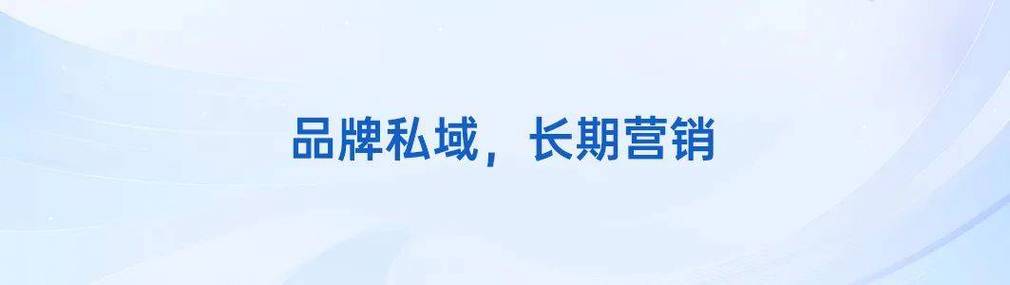 品牌私域，长期营销